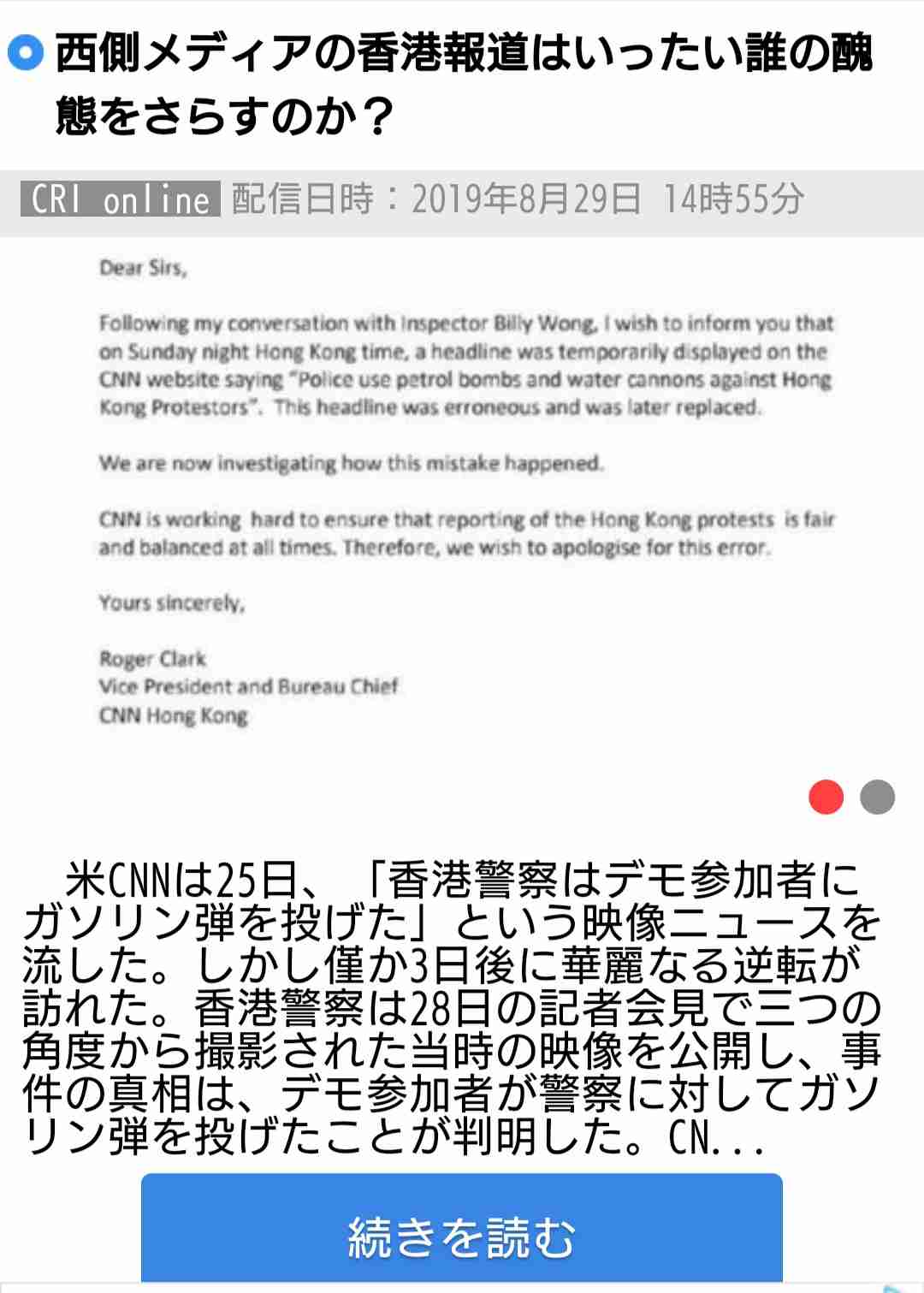 西側メディアの香港報道はいったい誰の醜態をさらすのか？

CRI online 配信日時：2019年8月29日 14時55分

Dear Sirs,

Following my conversation with Inspector Billy Wong, I wish to inform you that on Sunday night Hong Kong time, a headline was temporarily displayed on the CNN website saying "Police use petrol bombs and water cannons against Hong Kong Protestors". This headline was erroneous and was later replaced.

We are now investigating how this mistake happened.

CNN is working hard to ensure that reporting of the Hong Kong protests is fair and balanced at all times. Therefore, we wish to apologise for this error.

Yours sincerely,

Roger Clark
Vice President and Bureau Chief
CNN Hong Kong

米CNNは25日、「香港警察はデモ参加者にガソリン弾を投げた」という映像ニュースを流した。しかし僅か3日後に華麗なる逆転が訪れた。香港警察は28日の記者会見で三つの角度から撮影された当時の映像を公開し、事件の真相は、デモ参加者が警察に対してガソリン弾を投げたことが判明した。CN...

続きを読む